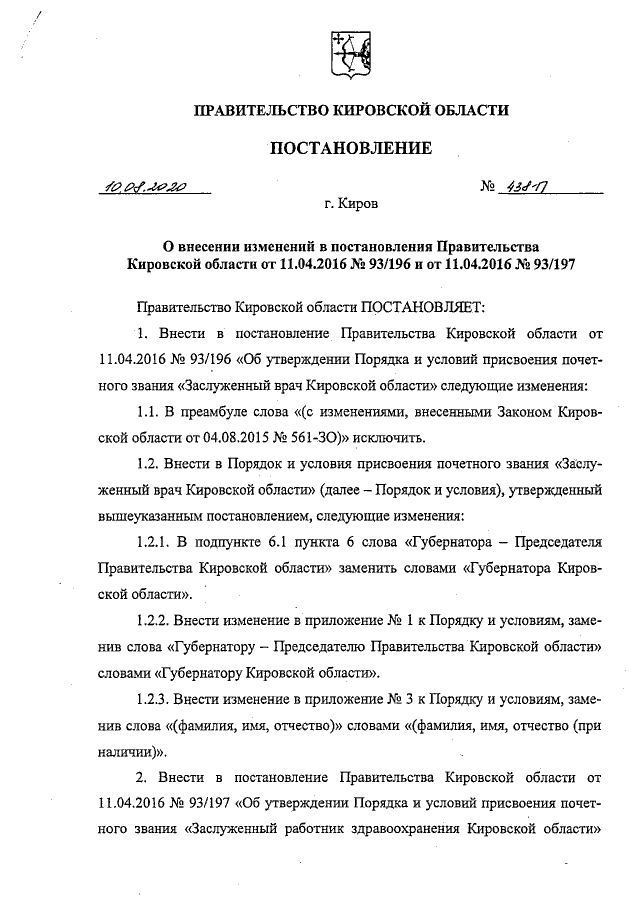 ПРАВИТЕЛЬСТВО КИРОВСКОЙ ОБЛАСТИ

ПОСТАНОВЛЕНИЕ

10.08.2020 № 438-П

г. Киров

О внесении изменений в постановления Правительства Кировской области от 11.04.2016 № 93/196 и от 11.04.2016 № 93/197

Правительство Кировской области ПОСТАНОВЛЯЕТ:

1. Внести в постановление Правительства Кировской области от 11.04.2016 № 93/196 «Об утверждении Порядка и условий присвоения почетного звания «Заслуженный врач Кировской области» следующие изменения:

1.1. В преамбуле слова «(с изменениями, внесенными Законом Кировской области от 04.08.2015 № 561-ЗО)» исключить.

1.2. Внести в Порядок и условия присвоения почетного звания «Заслуженный врач Кировской области» (далее – Порядок и условия), утвержденный вышеуказанным постановлением, следующие изменения:

1.2.1. В подпункте 6.1 пункта 6 слова «Губернатора – Председателя Правительства Кировской области» заменить словами «Губернатора Кировской области».

1.2.2. Внести изменение в приложение № 1 к Порядку и условиям, заменив слова «Губернатору – Председателю Правительства Кировской области» словами «Губернатору Кировской области».

1.2.3. Внести изменение в приложение № 3 к Порядку и условиям, заменив слова «(фамилия, имя, отчество)» словами «(фамилия, имя, отчество (при наличии)».

2. Внести в постановление Правительства Кировской области от 11.04.2016 № 93/197 «Об утверждении Порядка и условий присвоения почетного звания «Заслуженный работник здравоохранения Кировской области»